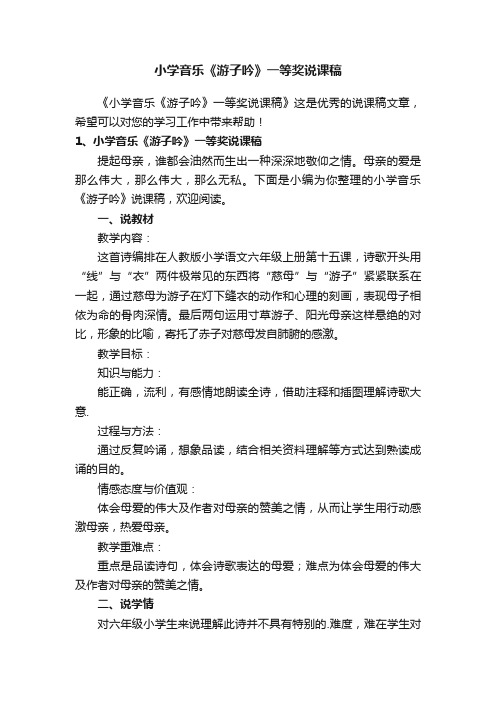 小学音乐《游子吟》一等奖说课稿

《小学音乐《游子吟》一等奖说课稿》这是优秀的说课稿文章，希望可以对您的学习工作中带来帮助！

1、小学音乐《游子吟》一等奖说课稿

提起母亲，谁都会油然而生出一种深深地敬仰之情。母亲的爱是那么伟大，那么伟大，那么无私。下面是小编为你整理的小学音乐《游子吟》说课稿，欢迎阅读。

一、说教材

教学内容：

这首诗编排在人教版小学语文六年级上册第十五课，诗歌开头用“线”与“衣”两件极常见的东西将“慈母”与“游子”紧紧联系在一起，通过慈母为游子在灯下缝衣的动作和心理的刻画，表现母子相依为命的骨肉深情。最后两句运用寸草游子、阳光母亲这样悬绝的对比，形象的比喻，寄托了赤子对慈母发自肺腑的感激。

教学目标：

知识与能力：

能正确，流利，有感情地朗读全诗，借助注释和插图理解诗歌大意.

过程与方法：

通过反复吟诵，想象品读，结合相关资料理解等方式达到熟读成诵的目的。

情感态度与价值观：

体会母爱的伟大及作者对母亲的赞美之情，从而让学生用行动感激母亲，热爱母亲。

教学重难点：

重点是品读诗句，体会诗歌表达的母爱；难点为体会母爱的伟大及作者对母亲的赞美之情。

二、说学情

对六年级小学生来说理解此诗并不具有特别的.难度，难在学生对